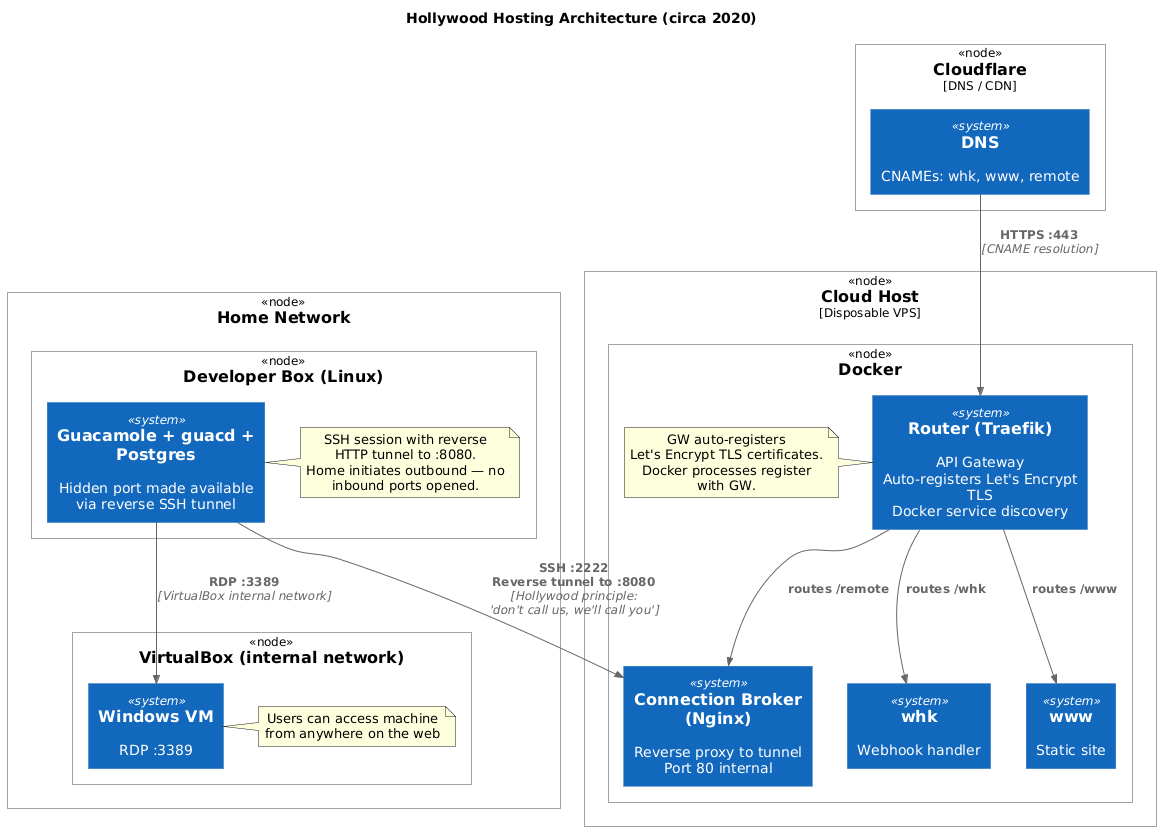 Hollywood Hosting Architecture (circa 2020)

«node»
Cloudflare
[DNS / CDN]

«system»
DNS

CNAMEs: whk, www, remote

HTTPS :443
[CNAME resolution]

«node»
Home Network

«node»
Developer Box (Linux)

«system»
Guacamole + guacd + Postgres

Hidden port made available via reverse SSH tunnel

SSH session with reverse HTTP tunnel to :8080. Home initiates outbound — no inbound ports opened.

RDP :3389
[VirtualBox internal network]

SSH :2222
Reverse tunnel to :8080
[Hollywood principle: 'don't call us, we'll call you']

«node»
VirtualBox (internal network)

«system»
Windows VM

RDP :3389

Users can access machine from anywhere on the web

«node»
Cloud Host
[Disposable VPS]

«node»
Docker

GW auto-registers Let's Encrypt TLS certificates. Docker processes register with GW.

«system»
Router (Traefik)

API Gateway
Auto-registers Let's Encrypt TLS
Docker service discovery

routes /remote

routes /whk

routes /www

«system»
Connection Broker (Nginx)

Reverse proxy to tunnel
Port 80 internal

«system»
whk

Webhook handler

«system»
www

Static site